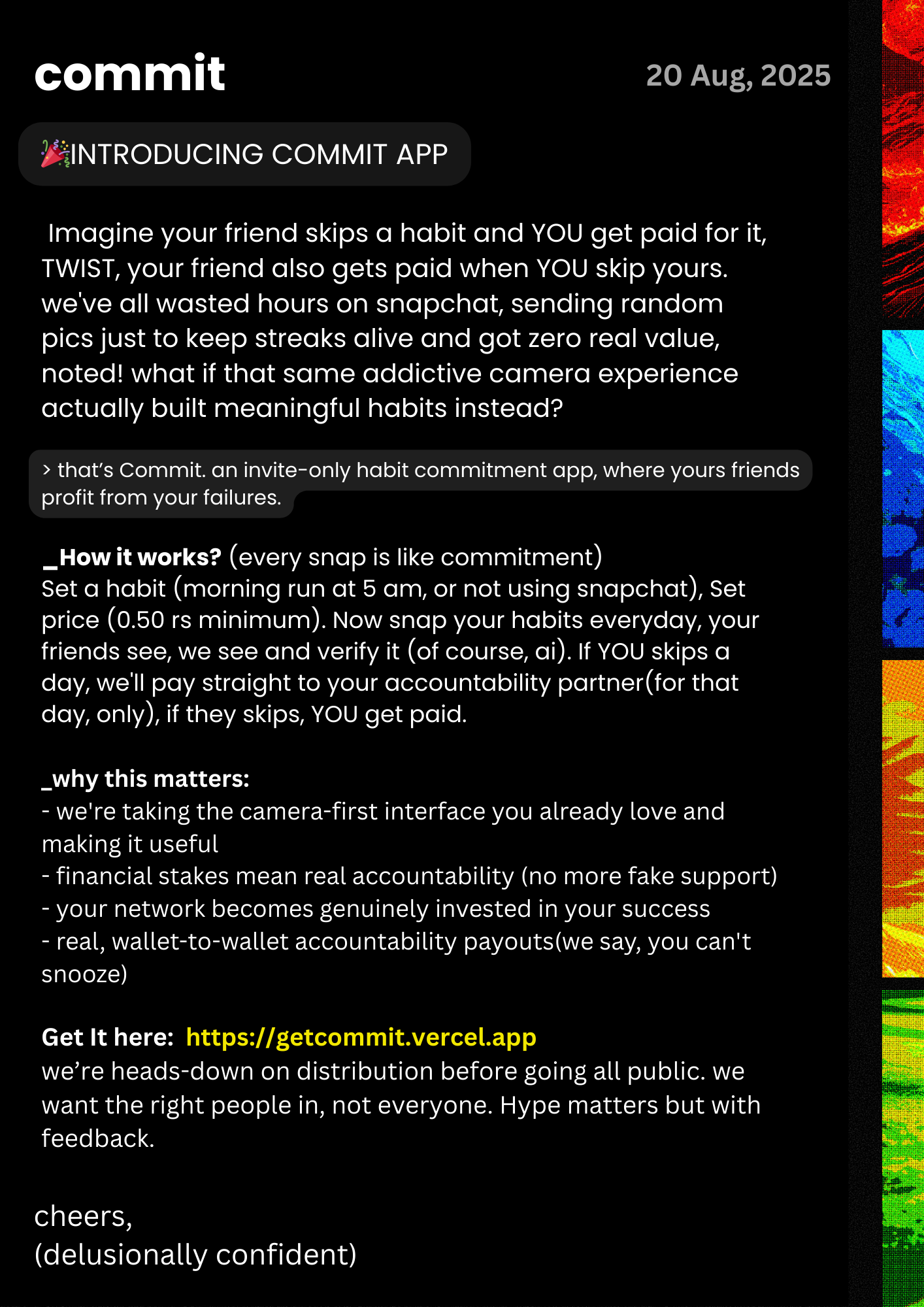 commit

20 Aug, 2025

🎉INTRODUCING COMMIT APP

Imagine your friend skips a habit and YOU get paid for it, TWIST, your friend also gets paid when YOU skip yours. we've all wasted hours on snapchat, sending random pics just to keep streaks alive and got zero real value, noted! what if that same addictive camera experience actually built meaningful habits instead?

> that's Commit. an invite-only habit commitment app, where yours friends profit from your failures.

_How it works? (every snap is like commitment)
Set a habit (morning run at 5 am, or not using snapchat), Set price (0.50 rs minimum). Now snap your habits everyday, your friends see, we see and verify it (of course, ai). If YOU skips a day, we'll pay straight to your accountability partner(for that day, only), if they skips, YOU get paid.

_why this matters:
- we're taking the camera-first interface you already love and making it useful
- financial stakes mean real accountability (no more fake support)
- your network becomes genuinely invested in your success
- real, wallet-to-wallet accountability payouts(we say, you can't snooze)

Get It here: https://getcommit.vercel.app
we're heads-down on distribution before going all public. we want the right people in, not everyone. Hype matters but with feedback.

cheers,
(delusionally confident)